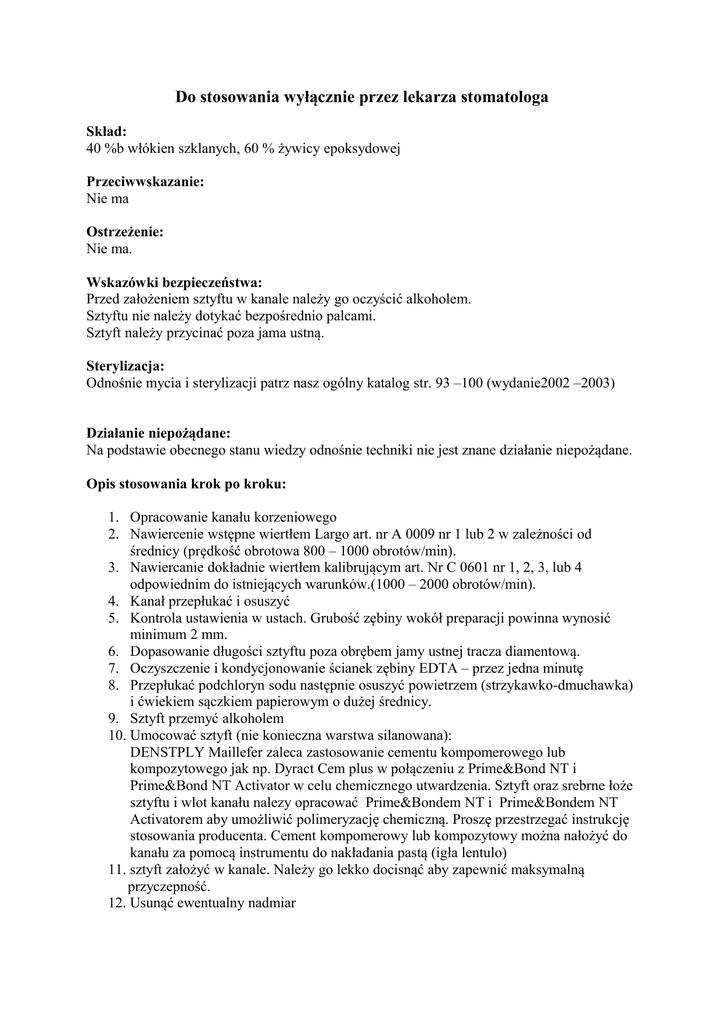 Do stosowania wyłącznie przez lekarza stomatologa

Skład:
40 %b włókien szklanych, 60 % żywicy epoksydowej

Przeciwwskazanie:
Nie ma

Ostrzeżenie:
Nie ma.

Wskazówki bezpieczeństwa:
Przed założeniem sztyftu w kanale należy go oczyścić alkoholem.
Sztyftu nie należy dotykać bezpośrednio palcami.
Sztyft należy przycinać poza jama ustną.

Sterylizacja:
Odnośnie mycia i sterylizacji patrz nasz ogólny katalog str. 93 –100 (wydanie2002 –2003)

Działanie niepożądane:
Na podstawie obecnego stanu wiedzy odnośnie techniki nie jest znane działanie niepożądane.

Opis stosowania krok po kroku:

1. Opracowanie kanału korzeniowego
2. Nawiercenie wstępne wiertłem Largo art. nr A 0009 nr 1 lub 2 w zależności od średnicy (prędkość obrotowa 800 – 1000 obrotów/min).
3. Nawiercanie dokładnie wiertłem kalibrującym art. Nr C 0601 nr 1, 2, 3, lub 4 odpowiednim do istniejących warunków.(1000 – 2000 obrotów/min).
4. Kanał przepłukać i osuszyć
5. Kontrola ustawienia w ustach. Grubość zębiny wokół preparacji powinna wynosić minimum 2 mm.
6. Dopasowanie długości sztyftu poza obrębem jamy ustnej tracza diamentową.
7. Oczyszczenie i kondycjonowanie ścianek zębiny EDTA – przez jedna minutę
8. Przepłukać podchloryn sodu następnie osuszyć powietrzem (strzykawko-dmuchawka) i ćwiekiem sączkiem papierowym o dużej średnicy.
9. Sztyft przemyć alkoholem
10. Umocować sztyft (nie konieczna warstwa silanowana):
DENSTPLY Maillefer zaleca zastosowanie cementu kompomerowego lub kompozytowego jak np. Dyract Cem plus w połączeniu z Prime&Bond NT i Prime&Bond NT Activator w celu chemicznego utwardzenia. Sztyft oraz srebrne łoże sztyftu i wlot kanału nalezy opracować Prime&Bondem NT i Prime&Bondem NT Activatorem aby umożliwić polimeryzację chemiczną. Proszę przestrzegać instrukcję stosowania producenta. Cement kompomerowy lub kompozytowy można nałożyć do kanału za pomocą instrumentu do nakładania pastą (igła lentulo)
11. sztyft założyć w kanale. Należy go lekko docisnąć aby zapewnić maksymalną przyczepność.
12. Usunąć ewentualny nadmiar